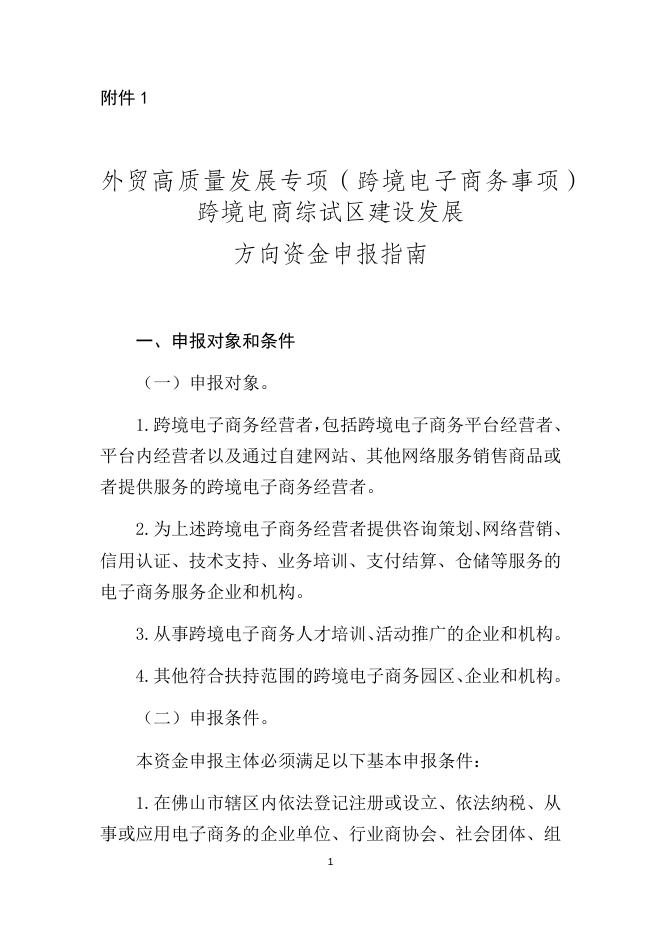 附件 1

外贸高质量发展专项（跨境电子商务事项）
跨境电商综试区建设发展
方向资金申报指南

一、申报对象和条件

（一）申报对象。

1.跨境电子商务经营者，包括跨境电子商务平台经营者、平台内经营者以及通过自建网站、其他网络服务销售商品或者提供服务的跨境电子商务经营者。

2.为上述跨境电子商务经营者提供咨询策划、网络营销、信用认证、技术支持、业务培训、支付结算、仓储等服务的电子商务服务企业和机构。

3.从事跨境电子商务人才培训、活动推广的企业和机构。

4.其他符合扶持范围的跨境电子商务园区、企业和机构。

（二）申报条件。

本资金申报主体必须满足以下基本申报条件：

1.在佛山市辖区内依法登记注册或设立、依法纳税、从事或应用电子商务的企业单位、行业商协会、社会团体、组

1